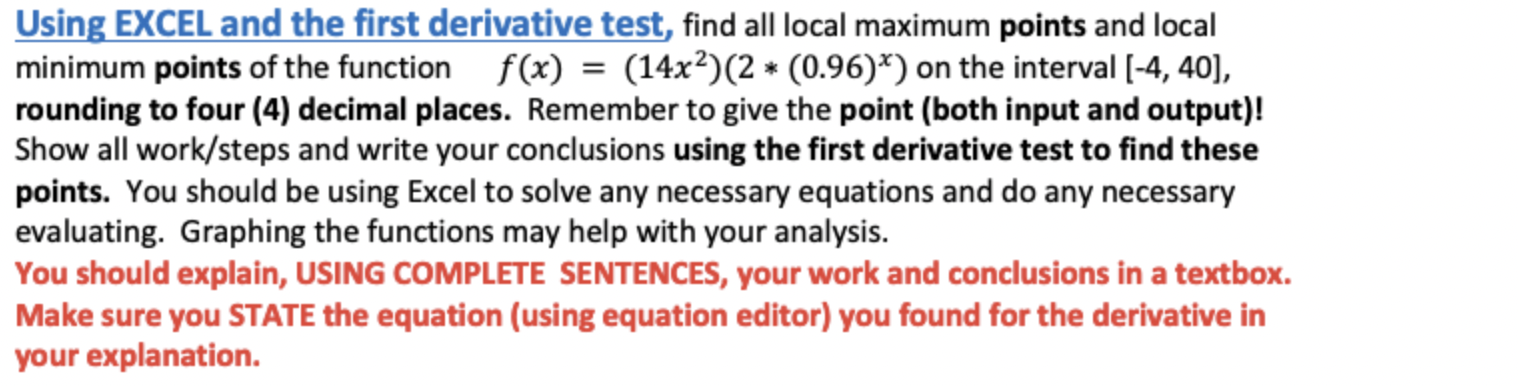 Using EXCEL and the first derivative test, find all local maximum points and local minimum points of the function $f(x) = (14x^2)(2 * (0.96)^x)$ on the interval [-4, 40], rounding to four (4) decimal places. Remember to give the point (both input and output)! Show all work/steps and write your conclusions using the first derivative test to find these points. You should be using Excel to solve any necessary equations and do any necessary evaluating. Graphing the functions may help with your analysis.
You should explain, USING COMPLETE SENTENCES, your work and conclusions in a textbox. Make sure you STATE the equation (using equation editor) you found for the derivative in your explanation.